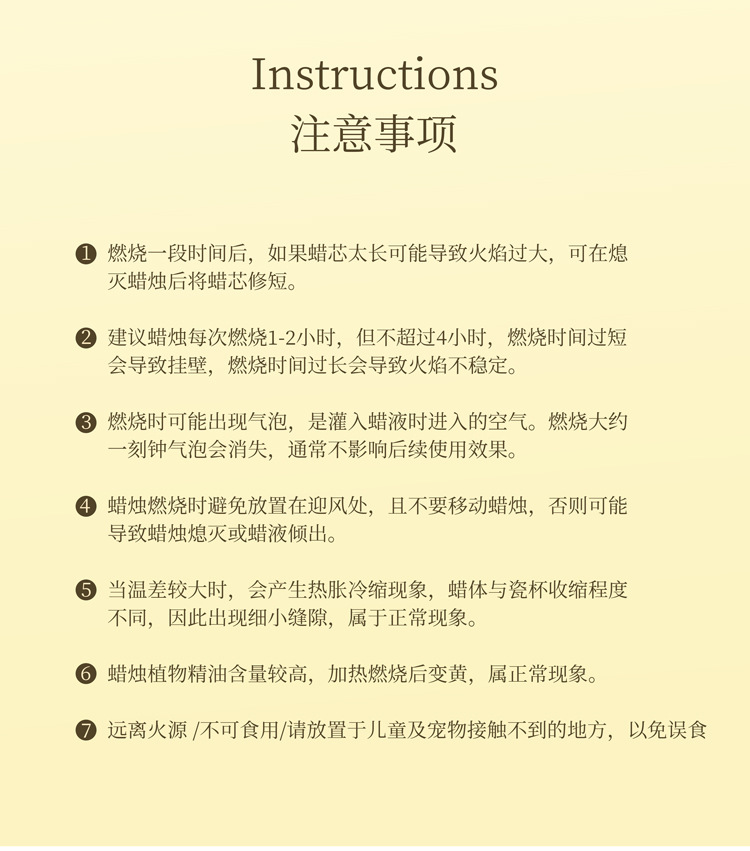 Instructions
注意事项

❶ 燃烧一段时间后，如果蜡芯太长可能导致火焰过大，可在熄灭蜡烛后将蜡芯修短。

❷ 建议蜡烛每次燃烧1-2小时，但不超过4小时，燃烧时间过短会导致挂壁，燃烧时间过长会导致火焰不稳定。

❸ 燃烧时可能出现气泡，是灌入蜡液时进入的空气。燃烧大约一刻钟气泡会消失，通常不影响后续使用效果。

❹ 蜡烛燃烧时避免放置在迎风处，且不要移动蜡烛，否则可能导致蜡烛熄灭或蜡液倾出。

❺ 当温差较大时，会产生热胀冷缩现象，蜡体与瓷杯收缩程度不同，因此出现细小缝隙，属于正常现象。

❻ 蜡烛植物精油含量较高，加热燃烧后变黄，属正常现象。

❼ 远离火源 /不可食用/请放置于儿童及宠物接触不到的地方，以免误食